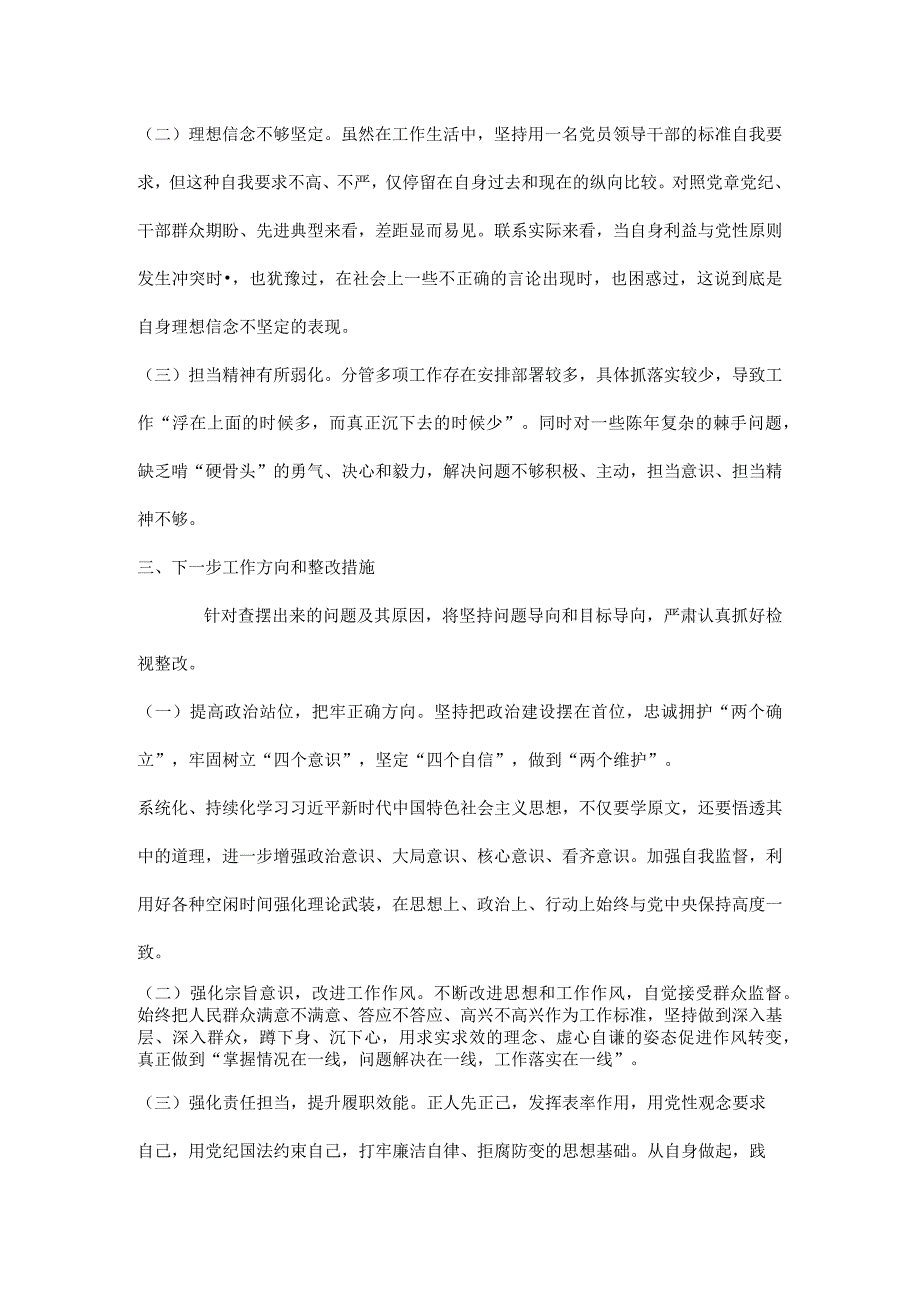 （二）理想信念不够坚定。虽然在工作生活中，坚持用一名党员领导干部的标准自我要求，但这种自我要求不高、不严，仅停留在自身过去和现在的纵向比较。对照党章党纪、干部群众期盼、先进典型来看，差距显而易见。联系实际来看，当自身利益与党性原则发生冲突时•，也犹豫过，在社会上一些不正确的言论出现时，也困惑过，这说到底是自身理想信念不坚定的表现。

（三）担当精神有所弱化。分管多项工作存在安排部署较多，具体抓落实较少，导致工作“浮在上面的时候多，而真正沉下去的时候少”。同时对一些陈年复杂的棘手问题，缺乏啃“硬骨头”的勇气、决心和毅力，解决问题不够积极、主动，担当意识、担当精神不够。

三、下一步工作方向和整改措施

针对查摆出来的问题及其原因，将坚持问题导向和目标导向，严肃认真抓好检视整改。

（一）提高政治站位，把牢正确方向。坚持把政治建设摆在首位，忠诚拥护“两个确立”，牢固树立“四个意识”，坚定“四个自信”，做到“两个维护”。

系统化、持续化学习习近平新时代中国特色社会主义思想，不仅要学原文，还要悟透其中的道理，进一步增强政治意识、大局意识、核心意识、看齐意识。加强自我监督，利用好各种空闲时间强化理论武装，在思想上、政治上、行动上始终与党中央保持高度一致。

（二）强化宗旨意识，改进工作作风。不断改进思想和工作作风，自觉接受群众监督。始终把人民群众满意不满意、答应不答应、高兴不高兴作为工作标准，坚持做到深入基层、深入群众，蹲下身、沉下心，用求实求效的理念、虚心自谦的姿态促进作风转变，真正做到“掌握情况在一线，问题解决在一线，工作落实在一线”。

（三）强化责任担当，提升履职效能。正人先正己，发挥表率作用，用党性观念要求自己，用党纪国法约束自己，打牢廉洁自律、拒腐防变的思想基础。从自身做起，践